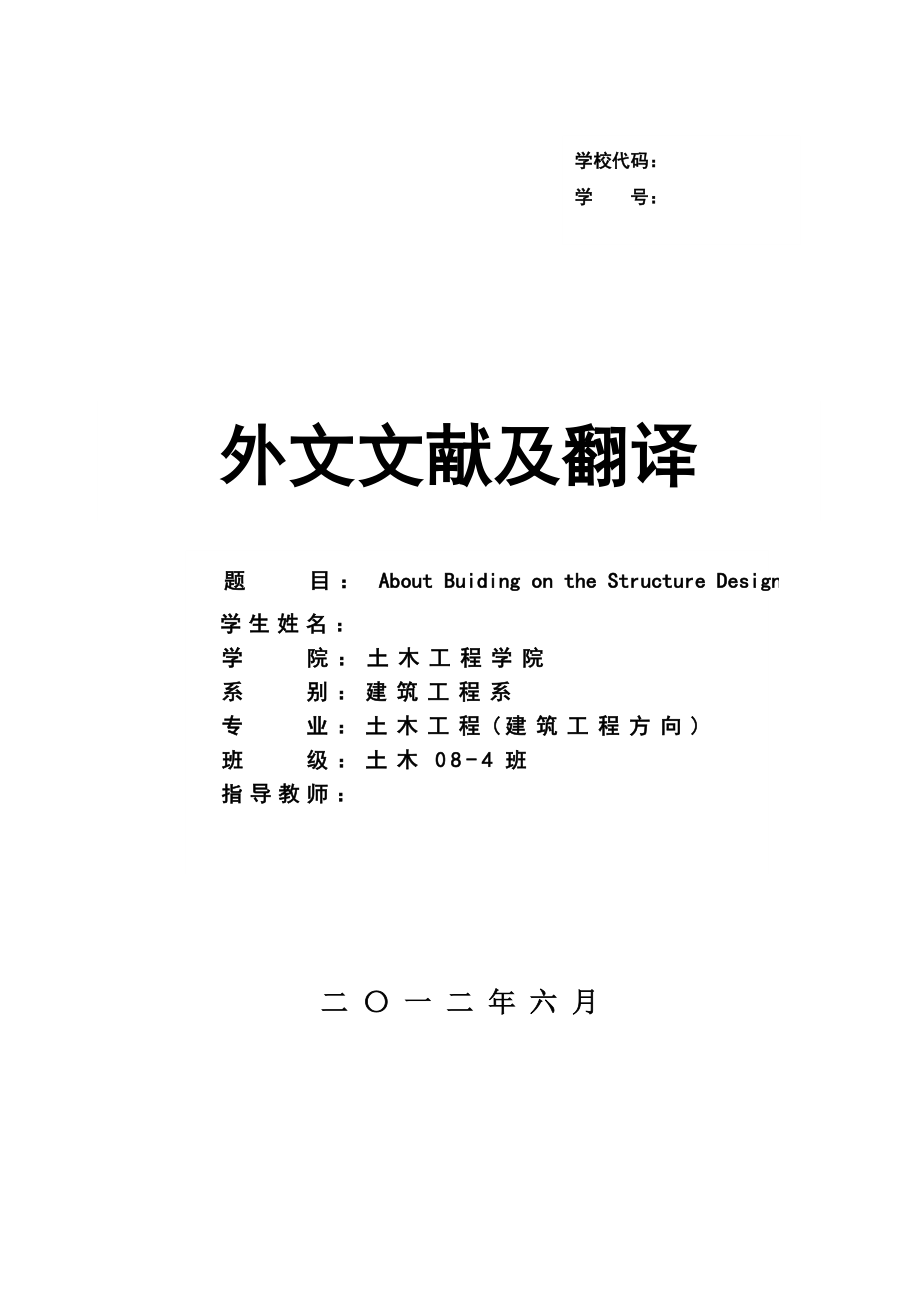 学校代码：
学　　号：

外文文献及翻译

题　　目： About Buiding on the Structure Design
学生姓名：
学　　院：土木工程学院
系　　别：建筑工程系
专　　业：土木工程（建筑工程方向）
班　　级：土木 08-4 班
指导教师：

二〇一二年六月